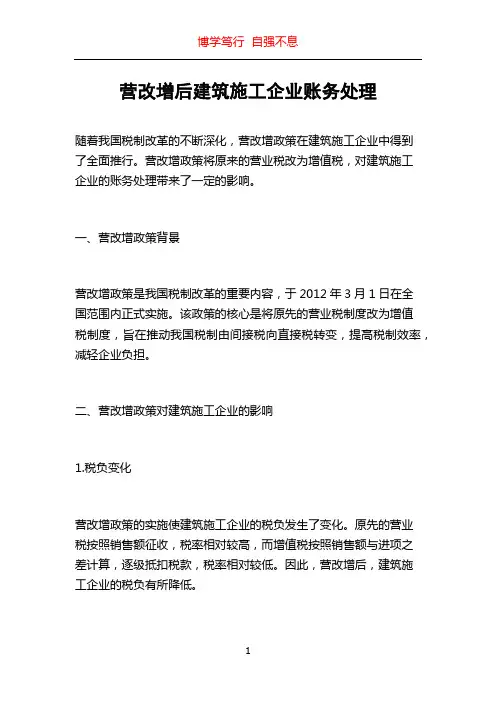 博学笃行 自强不息

营改增后建筑施工企业账务处理

随着我国税制改革的不断深化，营改增政策在建筑施工企业中得到了全面推行。营改增政策将原来的营业税改为增值税，对建筑施工企业的账务处理带来了一定的影响。

一、营改增政策背景

营改增政策是我国税制改革的重要内容，于 2012 年 3 月 1 日在全国范围内正式实施。该政策的核心是将原先的营业税制度改为增值税制度，旨在推动我国税制由间接税向直接税转变，提高税制效率，减轻企业负担。

二、营改增政策对建筑施工企业的影响

1.税负变化

营改增政策的实施使建筑施工企业的税负发生了变化。原先的营业税按照销售额征收，税率相对较高，而增值税按照销售额与进项之差计算，逐级抵扣税款，税率相对较低。因此，营改增后，建筑施工企业的税负有所降低。

1